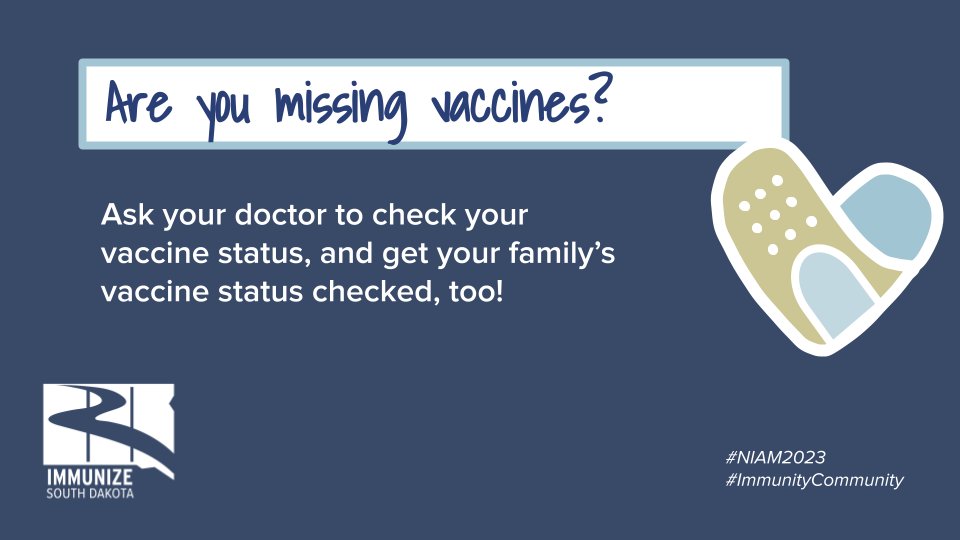 Are you missing vaccines?

Ask your doctor to check your vaccine status, and get your family's vaccine status checked, too!

IMMUNIZE
SOUTH DAKOTA

#NIAM2023
#ImmunityCommunity